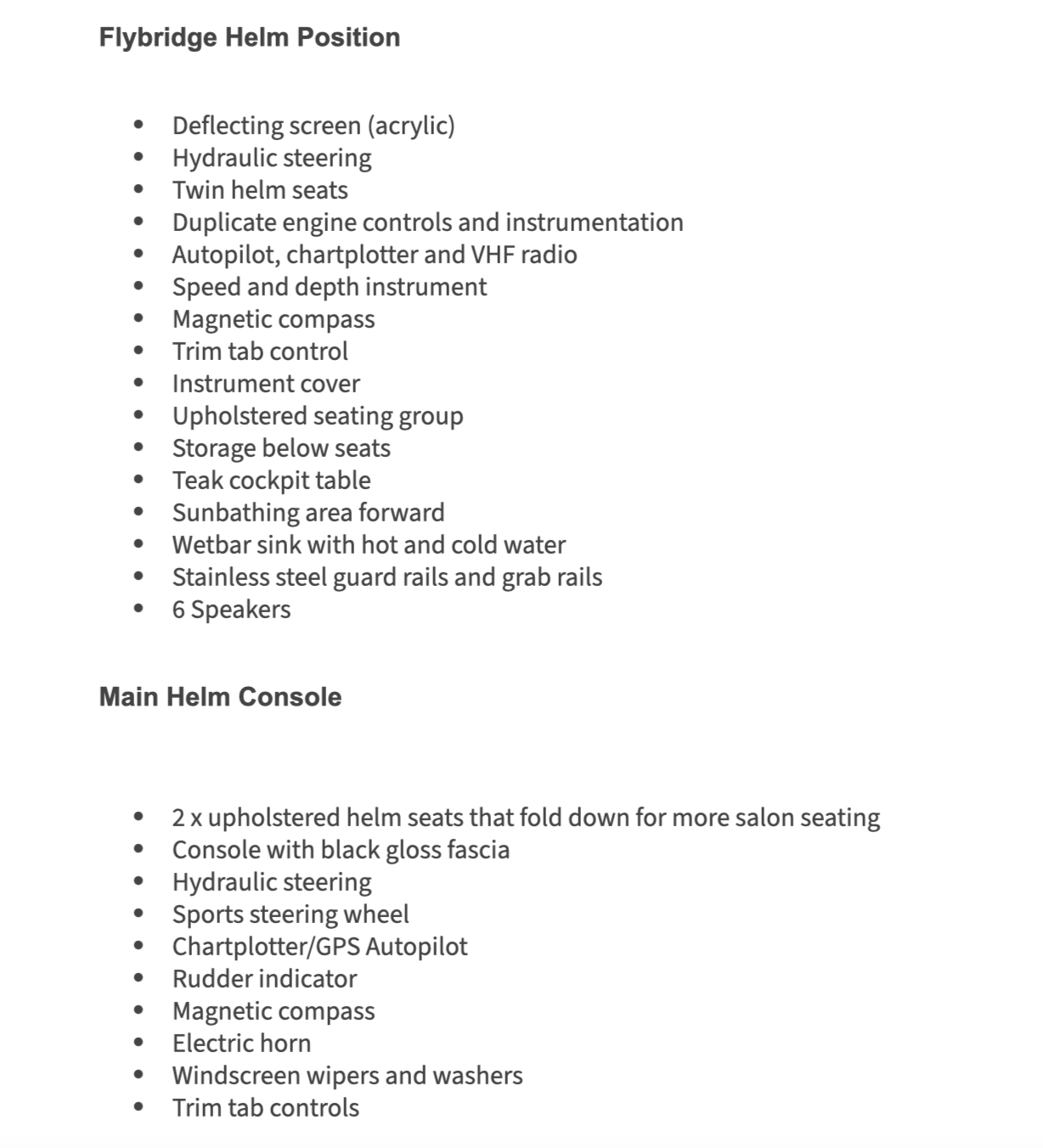 Flybridge Helm Position

- Deflecting screen (acrylic)
- Hydraulic steering
- Twin helm seats
- Duplicate engine controls and instrumentation
- Autopilot, chartplotter and VHF radio
- Speed and depth instrument
- Magnetic compass
- Trim tab control
- Instrument cover
- Upholstered seating group
- Storage below seats
- Teak cockpit table
- Sunbathing area forward
- Wetbar sink with hot and cold water
- Stainless steel guard rails and grab rails
- 6 Speakers

Main Helm Console

- 2 x upholstered helm seats that fold down for more salon seating
- Console with black gloss fascia
- Hydraulic steering
- Sports steering wheel
- Chartplotter/GPS Autopilot
- Rudder indicator
- Magnetic compass
- Electric horn
- Windscreen wipers and washers
- Trim tab controls